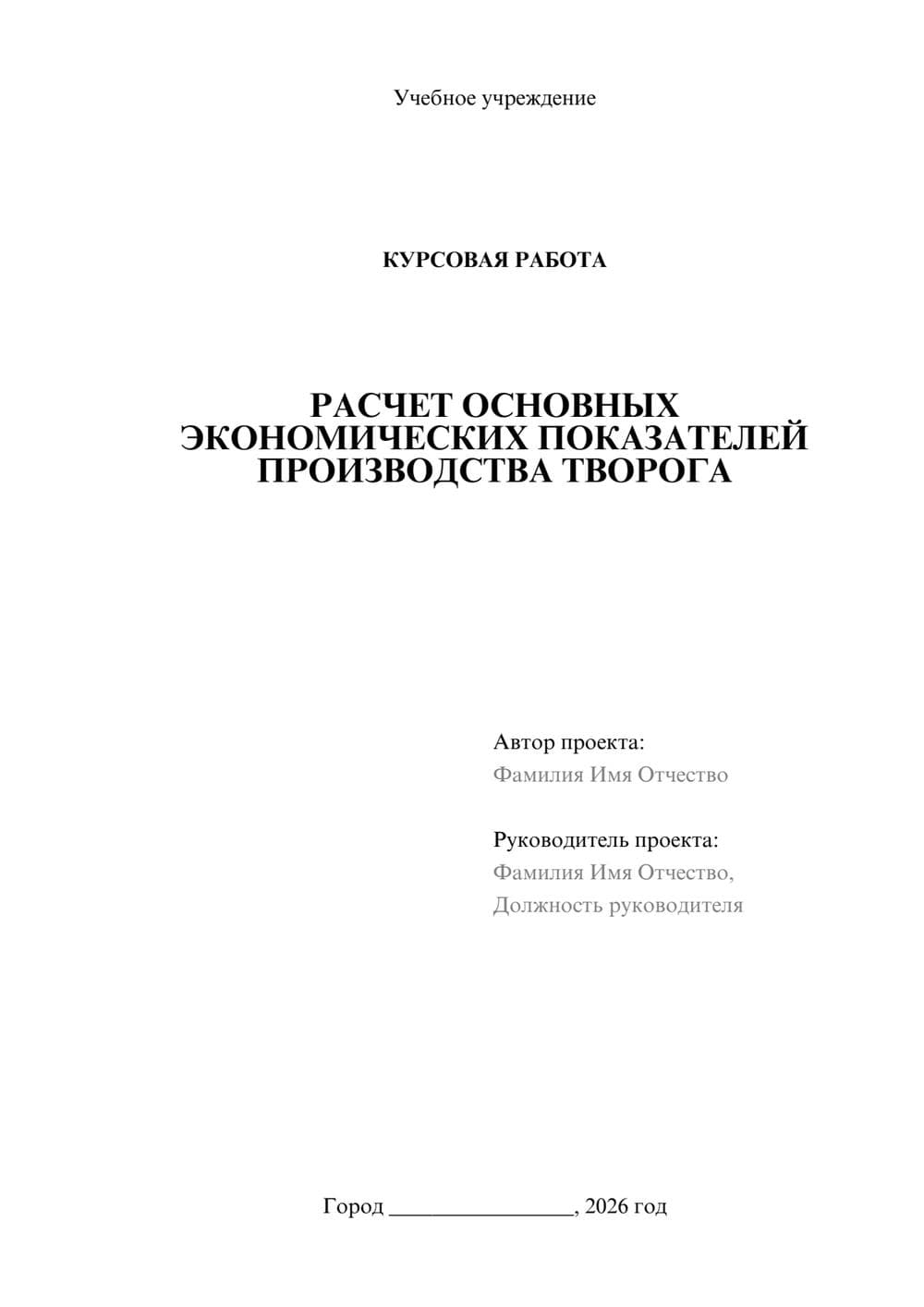 Учебное учреждение

КУРСОВАЯ РАБОТА

РАСЧЕТ ОСНОВНЫХ ЭКОНОМИЧЕСКИХ ПОКАЗАТЕЛЕЙ ПРОИЗВОДСТВА ТВОРОГА

Автор проекта:
Фамилия Имя Отчество

Руководитель проекта:
Фамилия Имя Отчество,
Должность руководителя

Город ________________, 2026 год